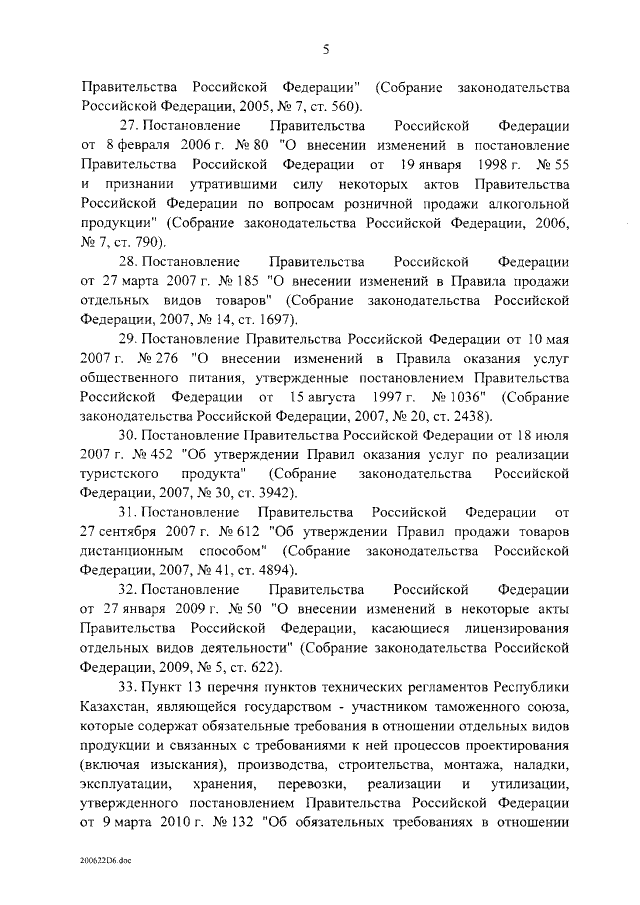 5

Правительства Российской Федерации" (Собрание законодательства Российской Федерации, 2005, № 7, ст. 560).

27. Постановление Правительства Российской Федерации от 8 февраля 2006 г. № 80 "О внесении изменений в постановление Правительства Российской Федерации от 19 января 1998 г. № 55 и признании утратившими силу некоторых актов Правительства Российской Федерации по вопросам розничной продажи алкогольной продукции" (Собрание законодательства Российской Федерации, 2006, № 7, ст. 790).

28. Постановление Правительства Российской Федерации от 27 марта 2007 г. № 185 "О внесении изменений в Правила продажи отдельных видов товаров" (Собрание законодательства Российской Федерации, 2007, № 14, ст. 1697).

29. Постановление Правительства Российской Федерации от 10 мая 2007 г. № 276 "О внесении изменений в Правила оказания услуг общественного питания, утвержденные постановлением Правительства Российской Федерации от 15 августа 1997 г. № 1036" (Собрание законодательства Российской Федерации, 2007, № 20, ст. 2438).

30. Постановление Правительства Российской Федерации от 18 июля 2007 г. № 452 "Об утверждении Правил оказания услуг по реализации туристского продукта" (Собрание законодательства Российской Федерации, 2007, № 30, ст. 3942).

31. Постановление Правительства Российской Федерации от 27 сентября 2007 г. № 612 "Об утверждении Правил продажи товаров дистанционным способом" (Собрание законодательства Российской Федерации, 2007, № 41, ст. 4894).

32. Постановление Правительства Российской Федерации от 27 января 2009 г. № 50 "О внесении изменений в некоторые акты Правительства Российской Федерации, касающиеся лицензирования отдельных видов деятельности" (Собрание законодательства Российской Федерации, 2009, № 5, ст. 622).

33. Пункт 13 перечня пунктов технических регламентов Республики Казахстан, являющейся государством - участником таможенного союза, которые содержат обязательные требования в отношении отдельных видов продукции и связанных с требованиями к ней процессов проектирования (включая изыскания), производства, строительства, монтажа, наладки, эксплуатации, хранения, перевозки, реализации и утилизации, утвержденного постановлением Правительства Российской Федерации от 9 марта 2010 г. № 132 "Об обязательных требованиях в отношении

200622D6.doc